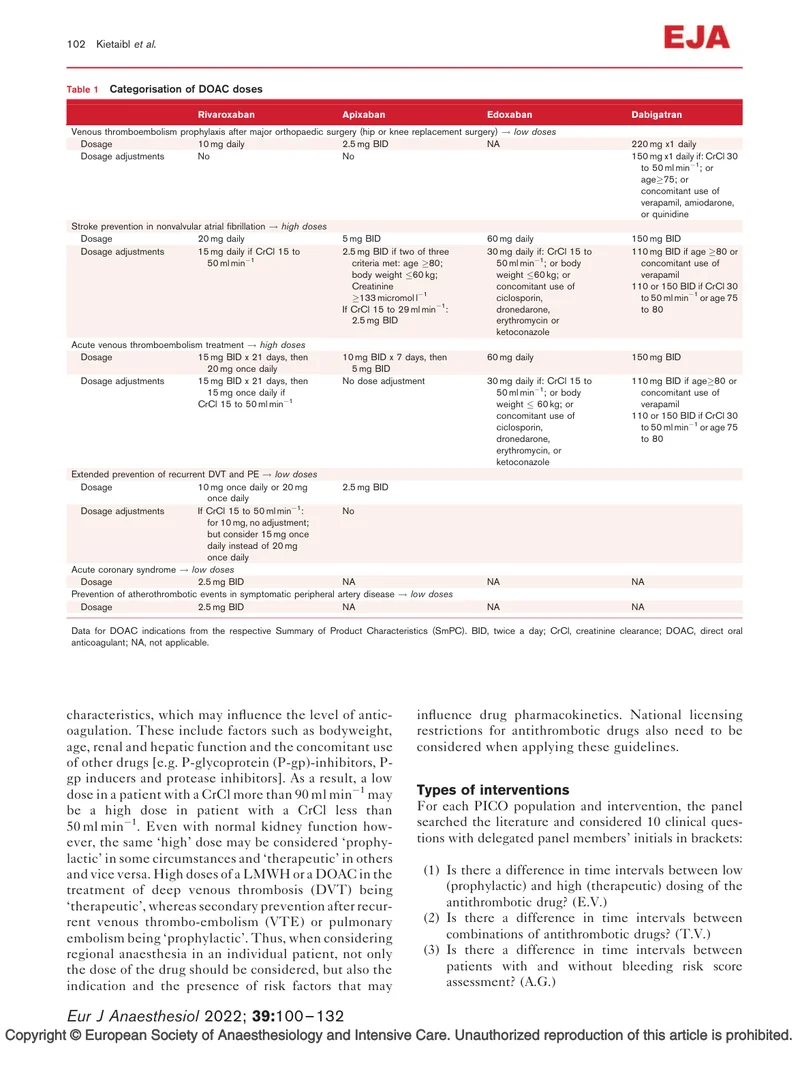 102 Kietaibl et al.

EJA

Table 1 Categorisation of DOAC doses

| | Rivaroxaban | Apixaban | Edoxaban | Dabigatran |
|---|---|---|---|---|
| Venous thromboembolism prophylaxis after major orthopaedic surgery (hip or knee replacement surgery) → low doses | | | | |
| Dosage | 10 mg daily | 2.5 mg BID | NA | 220 mg x1 daily |
| Dosage adjustments | No | No | | 150 mg x1 daily if: CrCl 30 to 50 ml min$^{-1}$; or age≥75; or concomitant use of verapamil, amiodarone, or quinidine |
| Stroke prevention in nonvalvular atrial fibrillation → high doses | | | | |
| Dosage | 20 mg daily | 5 mg BID | 60 mg daily | 150 mg BID |
| Dosage adjustments | 15 mg daily if CrCl 15 to 50 ml min$^{-1}$ | 2.5 mg BID if two of three criteria met: age ≥80; body weight ≤60 kg; Creatinine ≥133 micromol l$^{-1}$ If CrCl 15 to 29 ml min$^{-1}$: 2.5 mg BID | 30 mg daily if: CrCl 15 to 50 ml min$^{-1}$; or body weight ≤60 kg; or concomitant use of ciclosporin, dronedarone, erythromycin or ketoconazole | 110 mg BID if age ≥80 or concomitant use of verapamil 110 or 150 BID if CrCl 30 to 50 ml min$^{-1}$ or age 75 to 80 |
| Acute venous thromboembolism treatment → high doses | | | | |
| Dosage | 15 mg BID x 21 days, then 20 mg once daily | 10 mg BID x 7 days, then 5 mg BID | 60 mg daily | 150 mg BID |
| Dosage adjustments | 15 mg BID x 21 days, then 15 mg once daily if CrCl 15 to 50 ml min$^{-1}$ | No dose adjustment | 30 mg daily if: CrCl 15 to 50 ml min$^{-1}$; or body weight ≤ 60 kg; or concomitant use of ciclosporin, dronedarone, erythromycin, or ketoconazole | 110 mg BID if age≥80 or concomitant use of verapamil 110 or 150 BID if CrCl 30 to 50 ml min$^{-1}$ or age 75 to 80 |
| Extended prevention of recurrent DVT and PE → low doses | | | | |
| Dosage | 10 mg once daily or 20 mg once daily | 2.5 mg BID | | |
| Dosage adjustments | If CrCl 15 to 50 ml min$^{-1}$: for 10 mg, no adjustment; but consider 15 mg once daily instead of 20 mg once daily | No | | |
| Acute coronary syndrome → low doses | | | | |
| Dosage | 2.5 mg BID | NA | NA | NA |
| Prevention of atherothrombotic events in symptomatic peripheral artery disease → low doses | | | | |
| Dosage | 2.5 mg BID | NA | NA | NA |

Data for DOAC indications from the respective Summary of Product Characteristics (SmPC). BID, twice a day; CrCl, creatinine clearance; DOAC, direct oral anticoagulant; NA, not applicable.

characteristics, which may influence the level of anticoagulation. These include factors such as bodyweight, age, renal and hepatic function and the concomitant use of other drugs [e.g. P-glycoprotein (P-gp)-inhibitors, P-gp inducers and protease inhibitors]. As a result, a low dose in a patient with a CrCl more than 90 ml min$^{-1}$ may be a high dose in patient with a CrCl less than 50 ml min$^{-1}$. Even with normal kidney function however, the same 'high' dose may be considered 'prophylactic' in some circumstances and 'therapeutic' in others and vice versa. High doses of a LMWH or a DOAC in the treatment of deep venous thrombosis (DVT) being 'therapeutic', whereas secondary prevention after recurrent venous thrombo-embolism (VTE) or pulmonary embolism being 'prophylactic'. Thus, when considering regional anaesthesia in an individual patient, not only the dose of the drug should be considered, but also the indication and the presence of risk factors that may influence drug pharmacokinetics. National licensing restrictions for antithrombotic drugs also need to be considered when applying these guidelines.

Types of interventions

For each PICO population and intervention, the panel searched the literature and considered 10 clinical questions with delegated panel members' initials in brackets:

(1) Is there a difference in time intervals between low (prophylactic) and high (therapeutic) dosing of the antithrombotic drug? (E.V.)
(2) Is there a difference in time intervals between combinations of antithrombotic drugs? (T.V.)
(3) Is there a difference in time intervals between patients with and without bleeding risk score assessment? (A.G.)

Eur J Anaesthesiol 2022; 39:100–132

Copyright © European Society of Anaesthesiology and Intensive Care. Unauthorized reproduction of this article is prohibited.